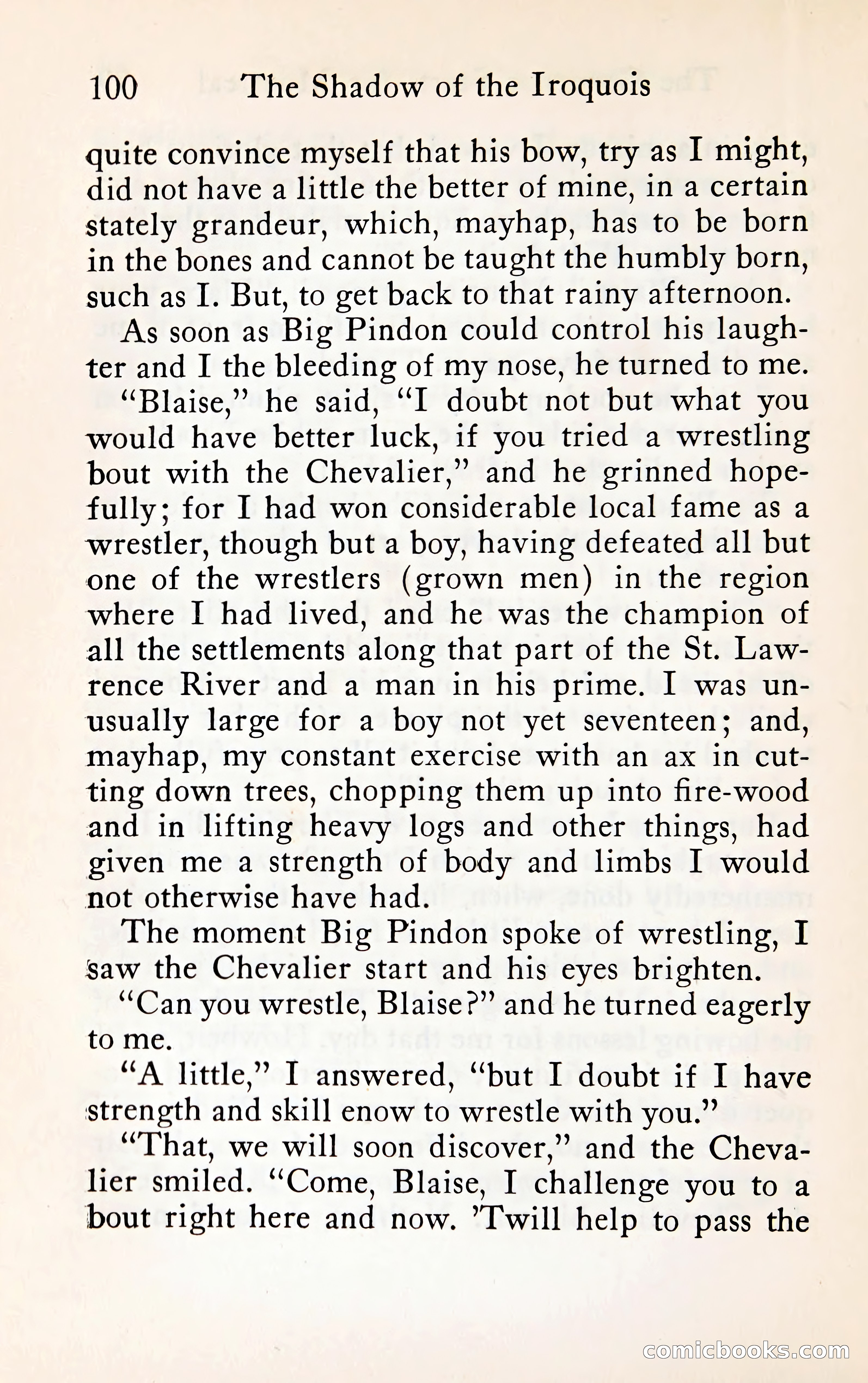 100 The Shadow of the Iroquois

quite convince myself that his bow, try as I might, did not have a little the better of mine, in a certain stately grandeur, which, mayhap, has to be born in the bones and cannot be taught the humbly born, such as I. But, to get back to that rainy afternoon.

As soon as Big Pindon could control his laughter and I the bleeding of my nose, he turned to me.

"Blaise," he said, "I doubt not but what you would have better luck, if you tried a wrestling bout with the Chevalier," and he grinned hopefully; for I had won considerable local fame as a wrestler, though but a boy, having defeated all but one of the wrestlers (grown men) in the region where I had lived, and he was the champion of all the settlements along that part of the St. Lawrence River and a man in his prime. I was unusually large for a boy not yet seventeen; and, mayhap, my constant exercise with an ax in cutting down trees, chopping them up into fire-wood and in lifting heavy logs and other things, had given me a strength of body and limbs I would not otherwise have had.

The moment Big Pindon spoke of wrestling, I saw the Chevalier start and his eyes brighten.

"Can you wrestle, Blaise?" and he turned eagerly to me.

"A little," I answered, "but I doubt if I have strength and skill enow to wrestle with you."

"That, we will soon discover," and the Chevalier smiled. "Come, Blaise, I challenge you to a bout right here and now. 'Twill help to pass the

comicbooks.com